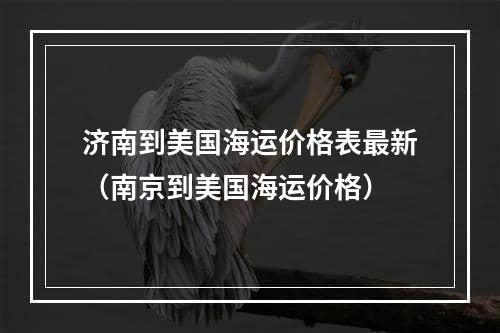 济南到美国海运价格表最新（南京到美国海运价格）